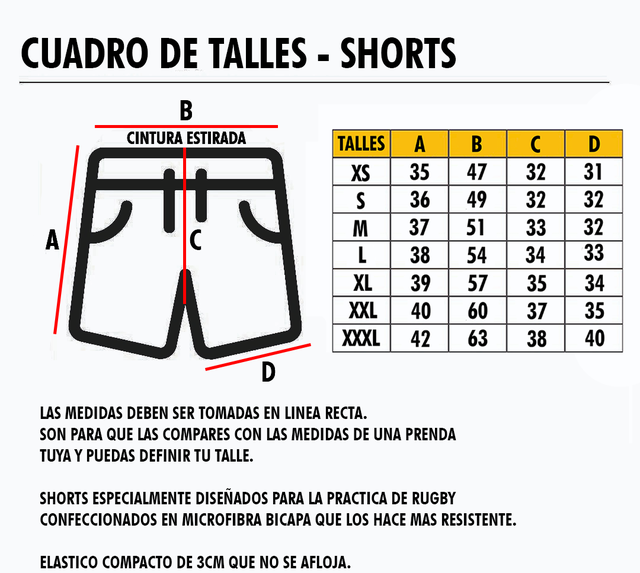 CUADRO DE TALLES - SHORTS

B
CINTURA ESTIRADA
A
C
D

| TALLES | A | B | C | D |
|---|---|---|---|---|
| XS | 35 | 47 | 32 | 31 |
| S | 36 | 49 | 32 | 32 |
| M | 37 | 51 | 33 | 32 |
| L | 38 | 54 | 34 | 33 |
| XL | 39 | 57 | 35 | 34 |
| XXL | 40 | 60 | 37 | 35 |
| XXXL | 42 | 63 | 38 | 40 |

LAS MEDIDAS DEBEN SER TOMADAS EN LINEA RECTA. SON PARA QUE LAS COMPARES CON LAS MEDIDAS DE UNA PRENDA TUYA Y PUEDAS DEFINIR TU TALLE.

SHORTS ESPECIALMENTE DISEÑADOS PARA LA PRACTICA DE RUGBY CONFECCIONADOS EN MICROFIBRA BICAPA QUE LOS HACE MAS RESISTENTE.

ELASTICO COMPACTO DE 3CM QUE NO SE AFLOJA.